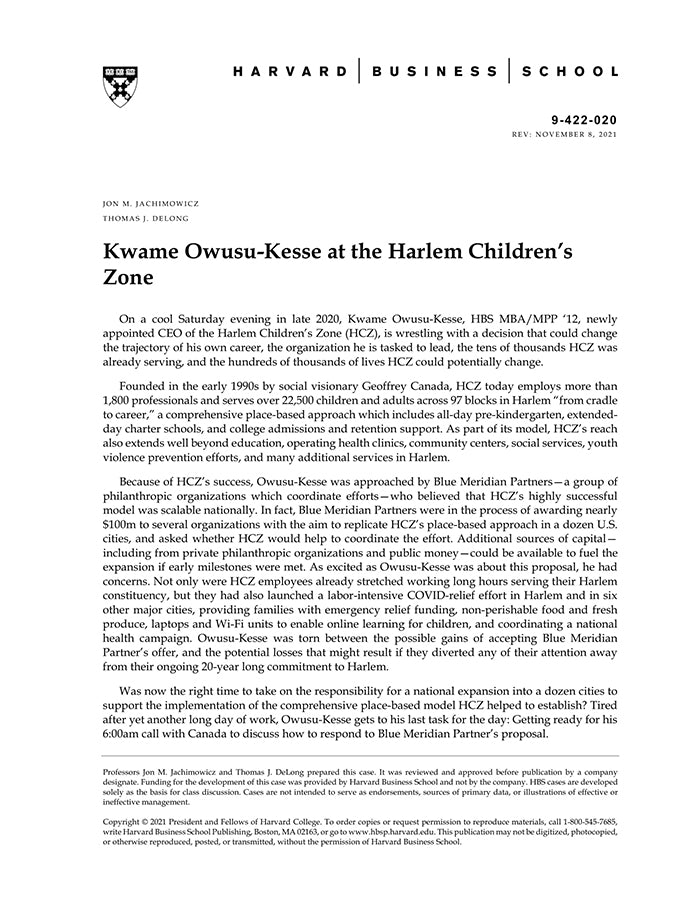 HARVARD | BUSINESS | SCHOOL

9-422-020
REV: NOVEMBER 8, 2021

JON M. JACHIMOWICZ
THOMAS J. DELONG

Kwame Owusu-Kesse at the Harlem Children's Zone

On a cool Saturday evening in late 2020, Kwame Owusu-Kesse, HBS MBA/MPP '12, newly appointed CEO of the Harlem Children's Zone (HCZ), is wrestling with a decision that could change the trajectory of his own career, the organization he is tasked to lead, the tens of thousands HCZ was already serving, and the hundreds of thousands of lives HCZ could potentially change.

Founded in the early 1990s by social visionary Geoffrey Canada, HCZ today employs more than 1,800 professionals and serves over 22,500 children and adults across 97 blocks in Harlem "from cradle to career," a comprehensive place-based approach which includes all-day pre-kindergarten, extended-day charter schools, and college admissions and retention support. As part of its model, HCZ's reach also extends well beyond education, operating health clinics, community centers, social services, youth violence prevention efforts, and many additional services in Harlem.

Because of HCZ's success, Owusu-Kesse was approached by Blue Meridian Partners—a group of philanthropic organizations which coordinate efforts—who believed that HCZ's highly successful model was scalable nationally. In fact, Blue Meridian Partners were in the process of awarding nearly $100m to several organizations with the aim to replicate HCZ's place-based approach in a dozen U.S. cities, and asked whether HCZ would help to coordinate the effort. Additional sources of capital—including from private philanthropic organizations and public money—could be available to fuel the expansion if early milestones were met. As excited as Owusu-Kesse was about this proposal, he had concerns. Not only were HCZ employees already stretched working long hours serving their Harlem constituency, but they had also launched a labor-intensive COVID-relief effort in Harlem and in six other major cities, providing families with emergency relief funding, non-perishable food and fresh produce, laptops and Wi-Fi units to enable online learning for children, and coordinating a national health campaign. Owusu-Kesse was torn between the possible gains of accepting Blue Meridian Partner's offer, and the potential losses that might result if they diverted any of their attention away from their ongoing 20-year long commitment to Harlem.

Was now the right time to take on the responsibility for a national expansion into a dozen cities to support the implementation of the comprehensive place-based model HCZ helped to establish? Tired after yet another long day of work, Owusu-Kesse gets to his last task for the day: Getting ready for his 6:00am call with Canada to discuss how to respond to Blue Meridian Partner's proposal.

Professors Jon M. Jachimowicz and Thomas J. DeLong prepared this case. It was reviewed and approved before publication by a company designate. Funding for the development of this case was provided by Harvard Business School and not by the company. HBS cases are developed solely as the basis for class discussion. Cases are not intended to serve as endorsements, sources of primary data, or illustrations of effective or ineffective management.

Copyright © 2021 President and Fellows of Harvard College. To order copies or request permission to reproduce materials, call 1-800-545-7685, write Harvard Business School Publishing, Boston, MA 02163, or go to www.hbsp.harvard.edu. This publication may not be digitized, photocopied, or otherwise reproduced, posted, or transmitted, without the permission of Harvard Business School.